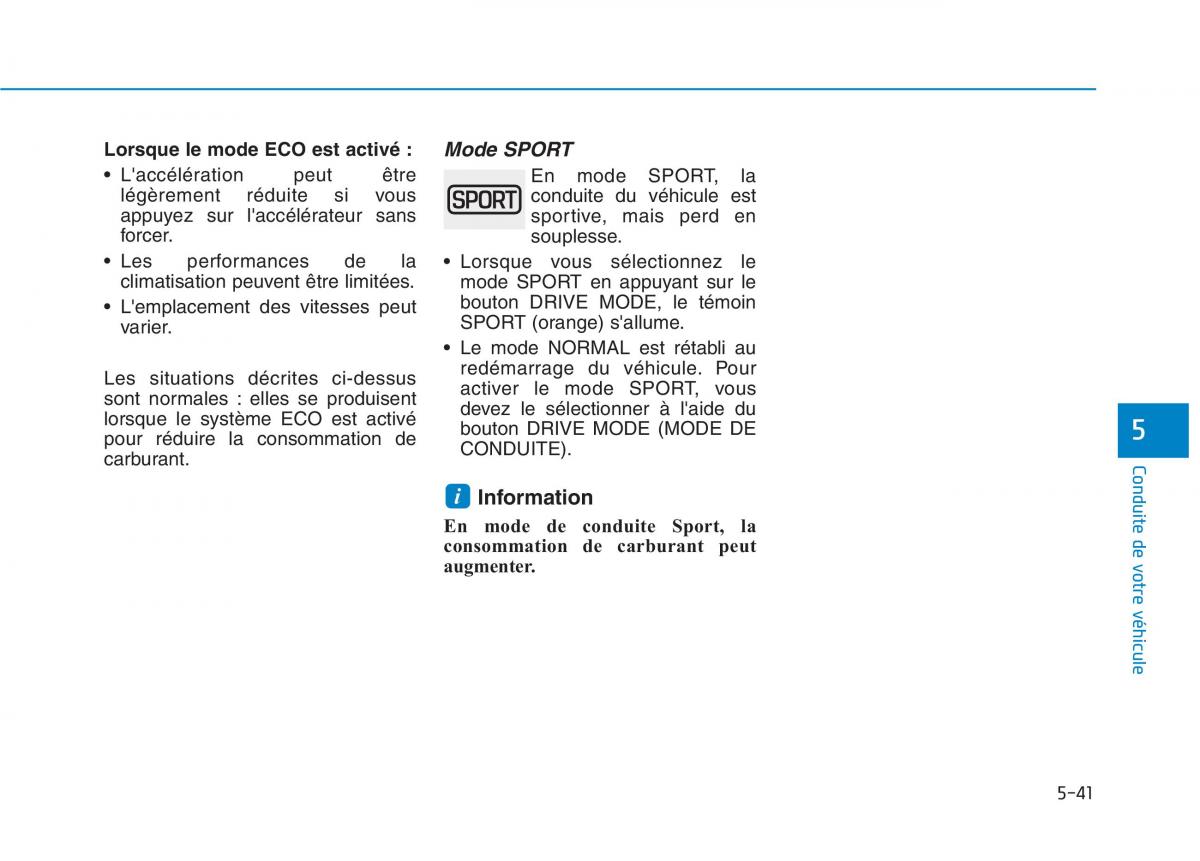 Lorsque le mode ECO est activé :

• L'accélération peut être légèrement réduite si vous appuyez sur l'accélérateur sans forcer.
• Les performances de la climatisation peuvent être limitées.
• L'emplacement des vitesses peut varier.

Les situations décrites ci-dessus sont normales : elles se produisent lorsque le système ECO est activé pour réduire la consommation de carburant.

Mode SPORT

SPORT

En mode SPORT, la conduite du véhicule est sportive, mais perd en souplesse.

• Lorsque vous sélectionnez le mode SPORT en appuyant sur le bouton DRIVE MODE, le témoin SPORT (orange) s'allume.
• Le mode NORMAL est rétabli au redémarrage du véhicule. Pour activer le mode SPORT, vous devez le sélectionner à l'aide du bouton DRIVE MODE (MODE DE CONDUITE).

i Information

En mode de conduite Sport, la consommation de carburant peut augmenter.

5

Conduite de votre véhicule

5-41